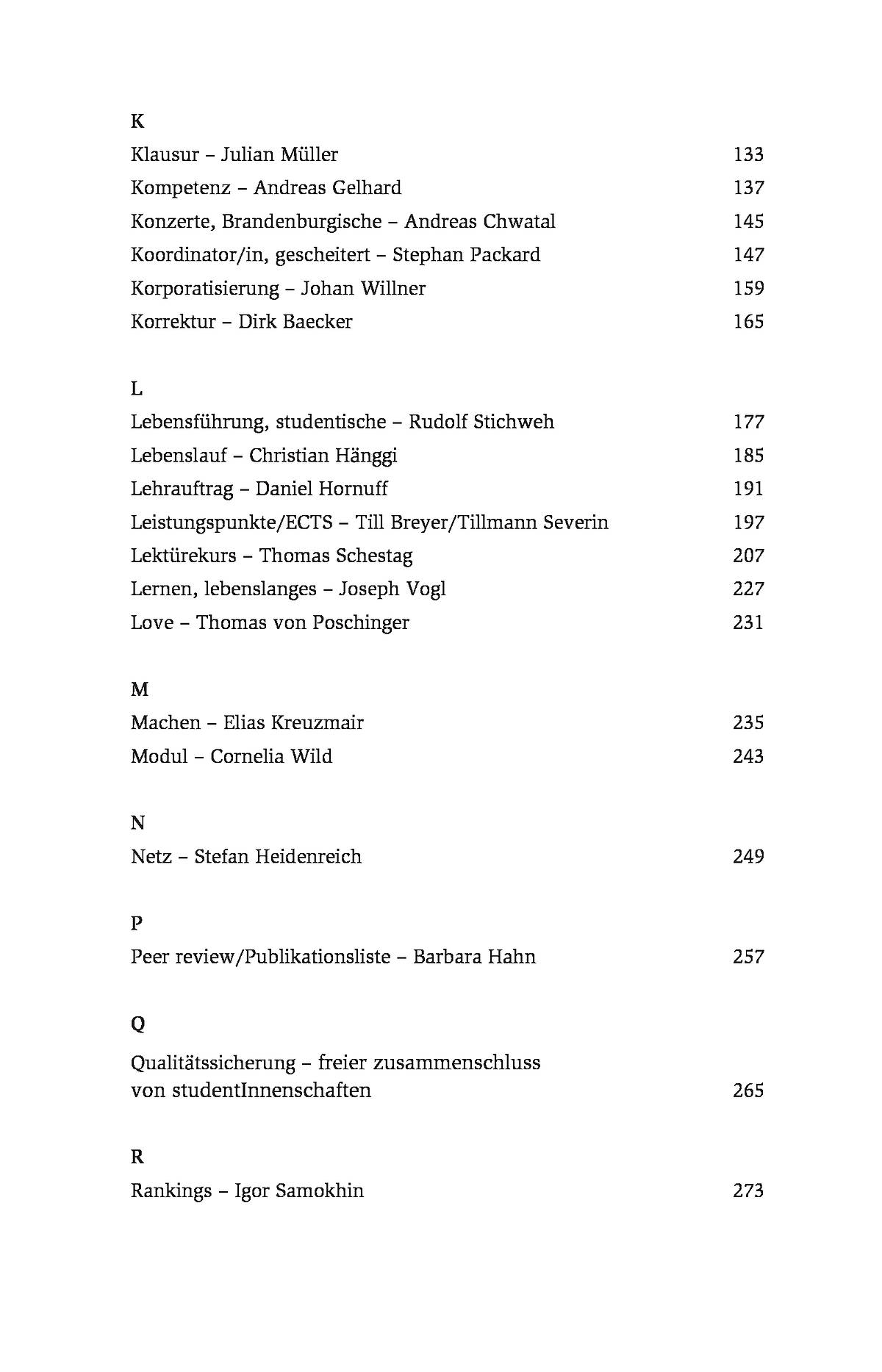 K

Klausur – Julian Müller 133

Kompetenz – Andreas Gelhard 137

Konzerte, Brandenburgische – Andreas Chwatal 145

Koordinator/in, gescheitert – Stephan Packard 147

Korporatisierung – Johan Willner 159

Korrektur – Dirk Baecker 165

L

Lebensführung, studentische – Rudolf Stichweh 177

Lebenslauf – Christian Hänggi 185

Lehrauftrag – Daniel Hornuff 191

Leistungspunkte/ECTS – Till Breyer/Tillmann Severin 197

Lektürekurs – Thomas Schestag 207

Lernen, lebenslanges – Joseph Vogl 227

Love – Thomas von Poschinger 231

M

Machen – Elias Kreuzmair 235

Modul – Cornelia Wild 243

N

Netz – Stefan Heidenreich 249

P

Peer review/Publikationsliste – Barbara Hahn 257

Q

Qualitätssicherung – freier zusammenschluss von studentInnenschaften 265

R

Rankings – Igor Samokhin 273